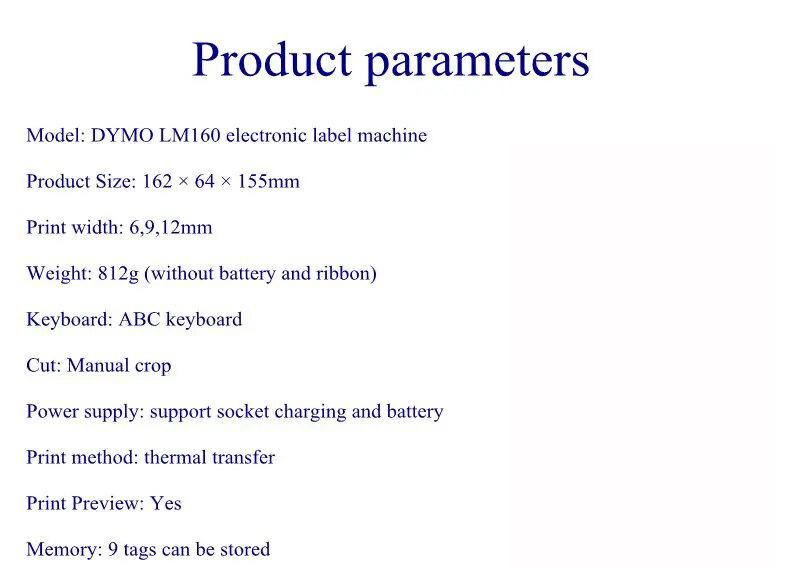 Product parameters

Model: DYMO LM160 electronic label machine

Product Size: 162 × 64 × 155mm

Print width: 6,9,12mm

Weight: 812g (without battery and ribbon)

Keyboard: ABC keyboard

Cut: Manual crop

Power supply: support socket charging and battery

Print method: thermal transfer

Print Preview: Yes

Memory: 9 tags can be stored